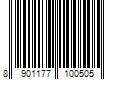 8 901177 100505